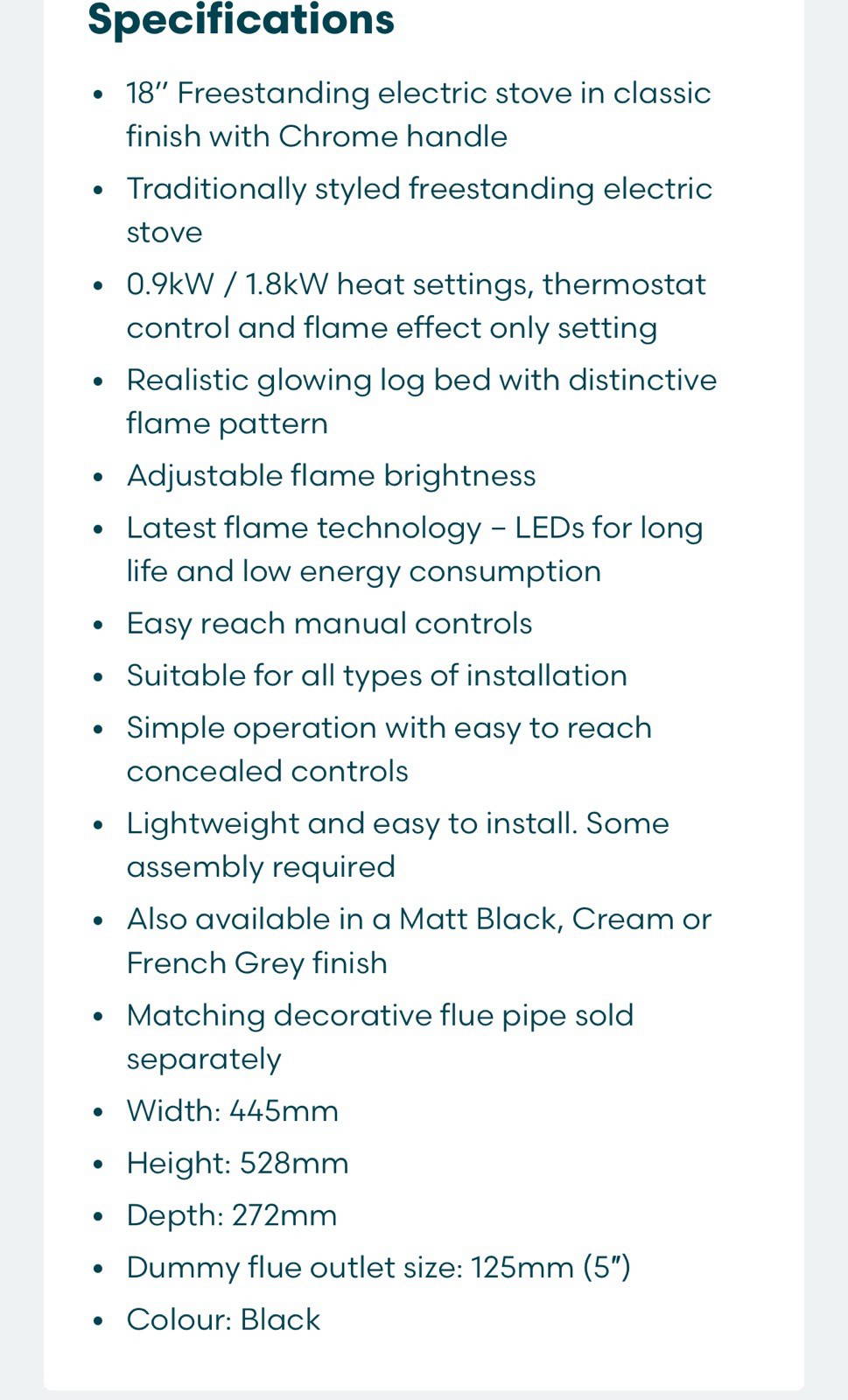 Specifications

- 18″ Freestanding electric stove in classic finish with Chrome handle
- Traditionally styled freestanding electric stove
- 0.9kW / 1.8kW heat settings, thermostat control and flame effect only setting
- Realistic glowing log bed with distinctive flame pattern
- Adjustable flame brightness
- Latest flame technology – LEDs for long life and low energy consumption
- Easy reach manual controls
- Suitable for all types of installation
- Simple operation with easy to reach concealed controls
- Lightweight and easy to install. Some assembly required
- Also available in a Matt Black, Cream or French Grey finish
- Matching decorative flue pipe sold separately
- Width: 445mm
- Height: 528mm
- Depth: 272mm
- Dummy flue outlet size: 125mm (5″)
- Colour: Black